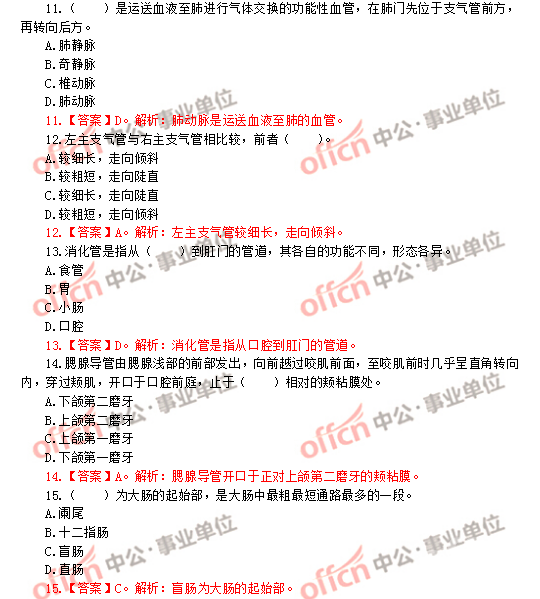 11.（　　）是运送血液至肺进行气体交换的功能性血管，在肺门先位于支气管前方，再转向后方。

A.肺静脉

B.奇静脉

C.椎动脉

D.肺动脉

11.【答案】D。解析：肺动脉是运送血液至肺的血管。

12.左主支气管与右主支气管相比较，前者（　　）。

A.较细长，走向倾斜

B.较粗短，走向陡直

C.较细长，走向陡直

D.较粗短，走向倾斜

12.【答案】A。解析：左主支气管较细长，走向倾斜。

13.消化管是指从（　　）到肛门的管道，其各自的功能不同，形态各异。

A.食管

B.胃

C.小肠

D.口腔

13.【答案】D。解析：消化管是指从口腔到肛门的管道。

14.腮腺导管由腮腺浅部的前部发出，向前越过咬肌前面，至咬肌前时几乎呈直角转向内，穿过颊肌，开口于口腔前庭，止于（　　）相对的颊粘膜处。

A.下颌第二磨牙

B.上颌第二磨牙

C.上颌第一磨牙

D.下颌第一磨牙

14.【答案】A。解析：腮腺导管开口于正对上颌第二磨牙的颊粘膜。

15.（　　）为大肠的起始部，是大肠中最粗最短通路最多的一段。

A.阑尾

B.十二指肠

C.盲肠

D.直肠

15.【答案】C。解析：盲肠为大肠的起始部。

offcn 中公·事业单位